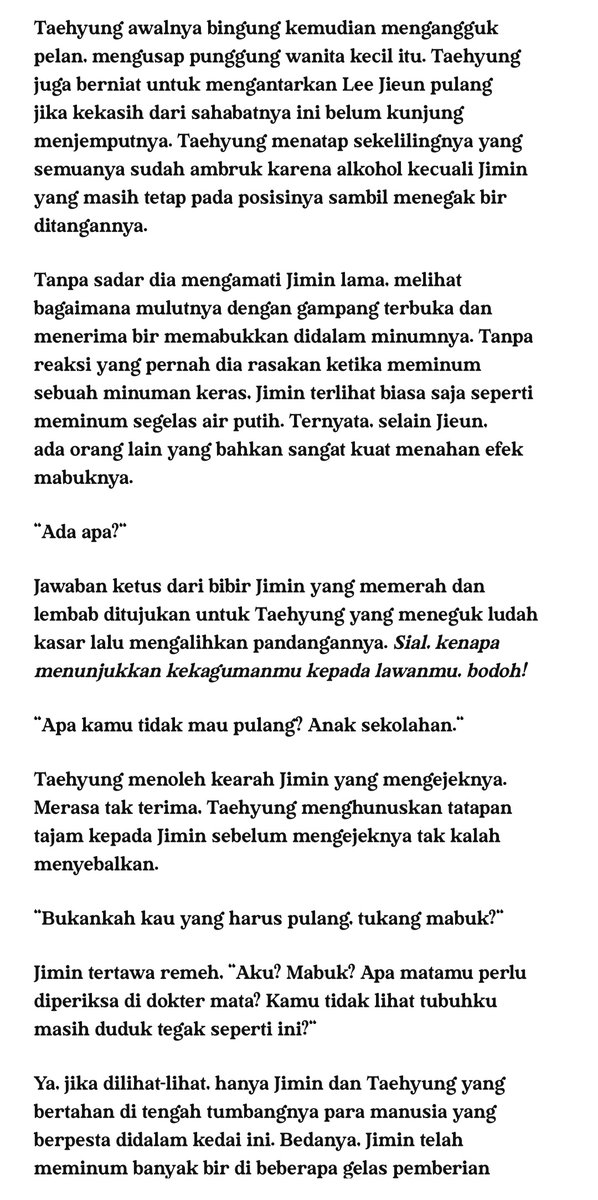 Taehyung awalnya bingung kemudian mengangguk pelan, mengusap punggung wanita kecil itu. Taehyung juga berniat untuk mengantarkan Lee Jieun pulang jika kekasih dari sahabatnya ini belum kunjung menjemputnya. Taehyung menatap sekelilingnya yang semuanya sudah ambruk karena alkohol kecuali Jimin yang masih tetap pada posisinya sambil menegak bir ditangannya.

Tanpa sadar dia mengamati Jimin lama, melihat bagaimana mulutnya dengan gampang terbuka dan menerima bir memabukkan didalam minumnya. Tanpa reaksi yang pernah dia rasakan ketika meminum sebuah minuman keras, Jimin terlihat biasa saja seperti meminum segelas air putih. Ternyata, selain Jieun, ada orang lain yang bahkan sangat kuat menahan efek mabuknya.

"Ada apa?"

Jawaban ketus dari bibir Jimin yang memerah dan lembab ditujukan untuk Taehyung yang meneguk ludah kasar lalu mengalihkan pandangannya. Sial, kenapa menunjukkan kekagumanmu kepada lawanmu, bodoh!

"Apa kamu tidak mau pulang? Anak sekolahan."

Taehyung menoleh kearah Jimin yang mengejeknya. Merasa tak terima, Taehyung menghunuskan tatapan tajam kepada Jimin sebelum mengejeknya tak kalah menyebalkan.

"Bukankah kau yang harus pulang, tukang mabuk?"

Jimin tertawa remeh. "Aku? Mabuk? Apa matamu perlu diperiksa di dokter mata? Kamu tidak lihat tubuhku masih duduk tegak seperti ini?"

Ya, jika dilihat-lihat, hanya Jimin dan Taehyung yang bertahan di tengah tumbangnya para manusia yang berpesta didalam kedai ini. Bedanya, Jimin telah meminum banyak bir di beberapa gelas pemberian